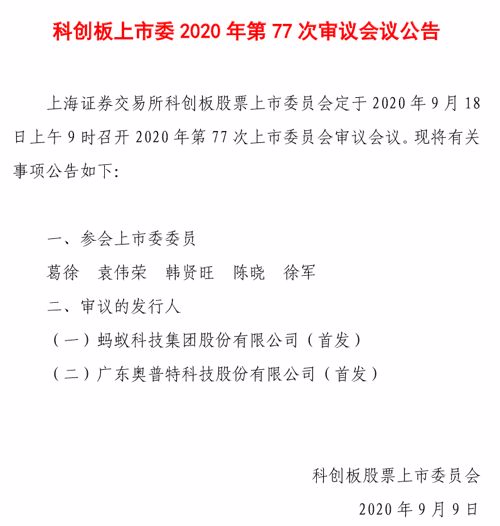 科创板上市委 2020 年第 77 次审议会议公告

上海证券交易所科创板股票上市委员会定于 2020 年 9 月 18 日上午 9 时召开 2020 年第 77 次上市委员会审议会议。现将有关事项公告如下：

一、参会上市委委员

葛徐　袁伟荣　韩贤旺　陈晓　徐军

二、审议的发行人

（一）蚂蚁科技集团股份有限公司（首发）

（二）广东奥普特科技股份有限公司（首发）

科创板股票上市委员会

2020 年 9 月 9 日